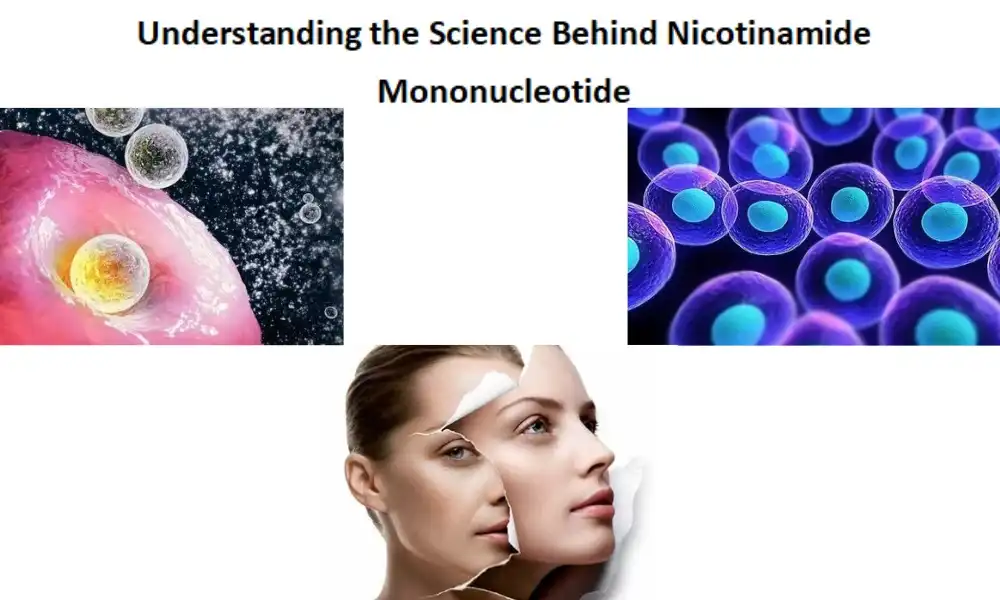 Understanding the Science Behind Nicotinamide Mononucleotide